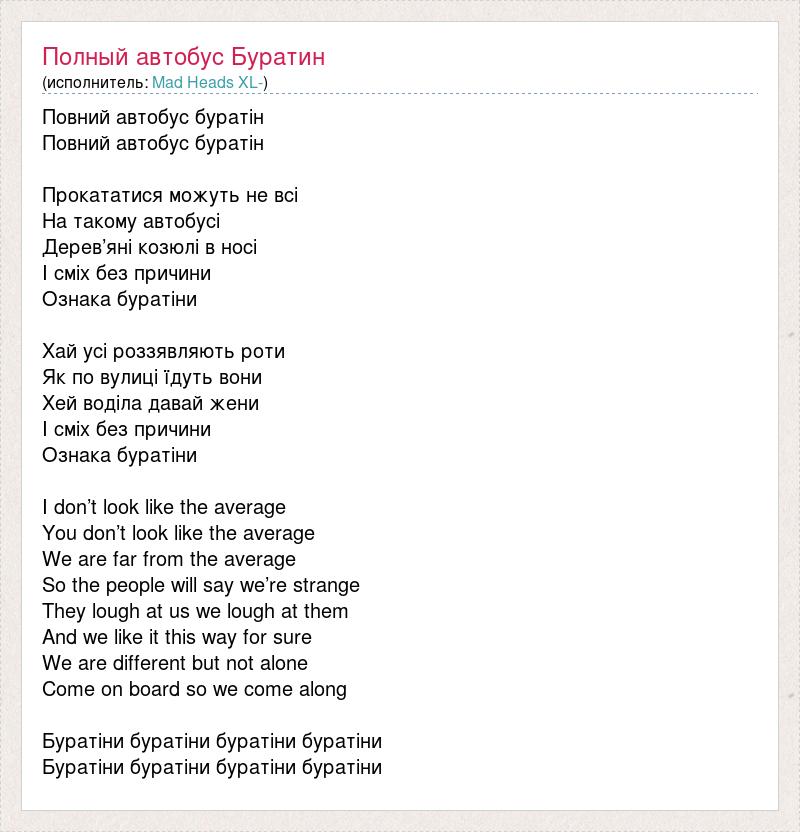 Полный автобус Буратин
(исполнитель: Mad Heads XL-)

Повний автобус буратін
Повний автобус буратін

Прокататися можуть не всі
На такому автобусі
Дерев'яні козюлі в носі
І сміх без причини
Ознака буратіни

Хай усі роззявляють роти
Як по вулиці їдуть вони
Хей воділа давай жени
І сміх без причини
Ознака буратіни

I don't look like the average
You don't look like the average
We are far from the average
So the people will say we're strange
They lough at us we lough at them
And we like it this way for sure
We are different but not alone
Come on board so we come along

Буратіни буратіни буратіни буратіни
Буратіни буратіни буратіни буратіни